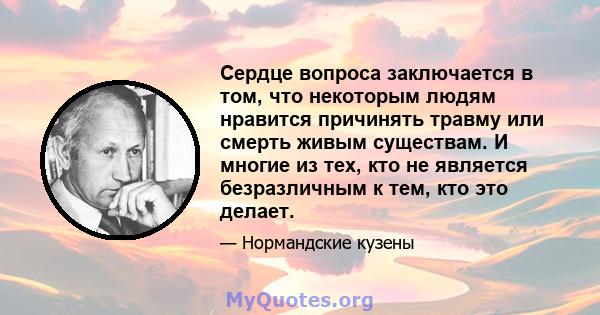 Сердце вопроса заключается в том, что некоторым людям нравится причинять травму или смерть живым существам. И многие из тех, кто не является безразличным к тем, кто это делает.

— Нормандские кузены

MyQuotes.org